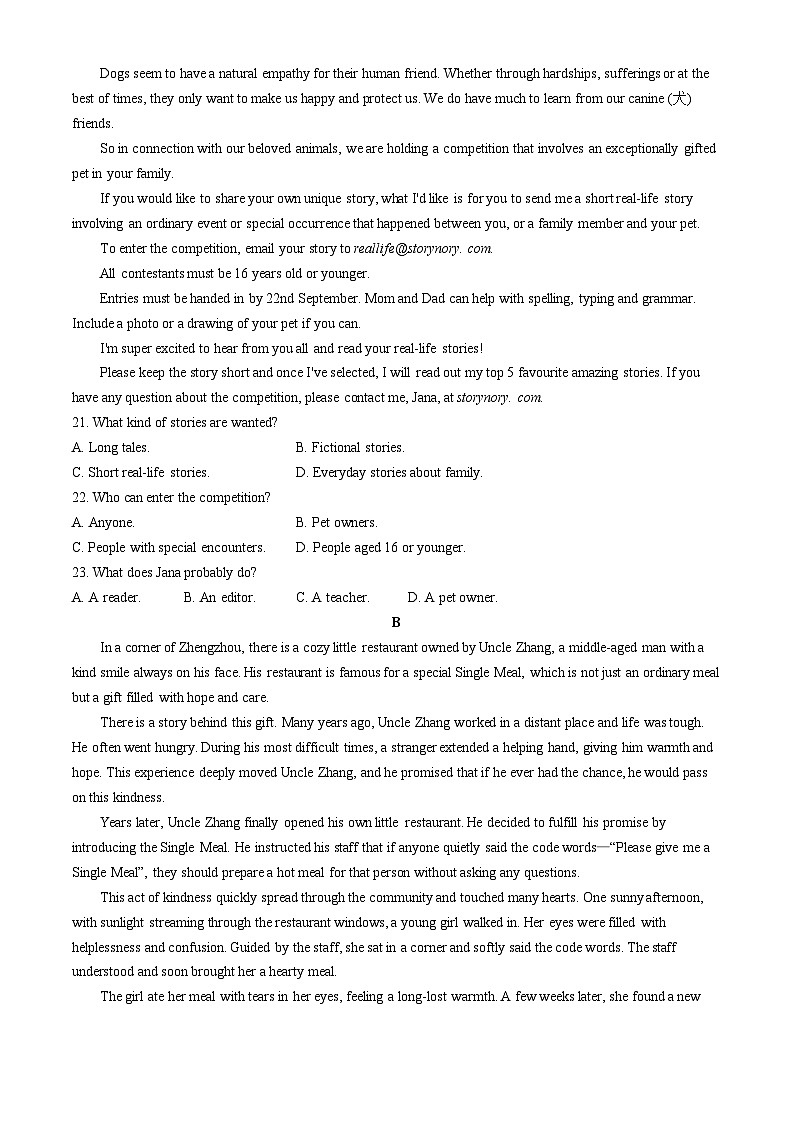 Dogs seem to have a natural empathy for their human friend. Whether through hardships, sufferings or at the best of times, they only want to make us happy and protect us. We do have much to learn from our canine (犬) friends.

So in connection with our beloved animals, we are holding a competition that involves an exceptionally gifted pet in your family.

If you would like to share your own unique story, what I'd like is for you to send me a short real-life story involving an ordinary event or special occurrence that happened between you, or a family member and your pet.

To enter the competition, email your story to reallife@storynory. com.

All contestants must be 16 years old or younger.

Entries must be handed in by 22nd September. Mom and Dad can help with spelling, typing and grammar. Include a photo or a drawing of your pet if you can.

I'm super excited to hear from you all and read your real-life stories!

Please keep the story short and once I've selected, I will read out my top 5 favourite amazing stories. If you have any question about the competition, please contact me, Jana, at storynory. com.

21. What kind of stories are wanted?

A. Long tales.
B. Fictional stories.
C. Short real-life stories.
D. Everyday stories about family.

22. Who can enter the competition?

A. Anyone.
B. Pet owners.
C. People with special encounters.
D. People aged 16 or younger.

23. What does Jana probably do?

A. A reader.
B. An editor.
C. A teacher.
D. A pet owner.

B

In a corner of Zhengzhou, there is a cozy little restaurant owned by Uncle Zhang, a middle-aged man with a kind smile always on his face. His restaurant is famous for a special Single Meal, which is not just an ordinary meal but a gift filled with hope and care.

There is a story behind this gift. Many years ago, Uncle Zhang worked in a distant place and life was tough. He often went hungry. During his most difficult times, a stranger extended a helping hand, giving him warmth and hope. This experience deeply moved Uncle Zhang, and he promised that if he ever had the chance, he would pass on this kindness.

Years later, Uncle Zhang finally opened his own little restaurant. He decided to fulfill his promise by introducing the Single Meal. He instructed his staff that if anyone quietly said the code words—"Please give me a Single Meal", they should prepare a hot meal for that person without asking any questions.

This act of kindness quickly spread through the community and touched many hearts. One sunny afternoon, with sunlight streaming through the restaurant windows, a young girl walked in. Her eyes were filled with helplessness and confusion. Guided by the staff, she sat in a corner and softly said the code words. The staff understood and soon brought her a hearty meal.

The girl ate her meal with tears in her eyes, feeling a long-lost warmth. A few weeks later, she found a new